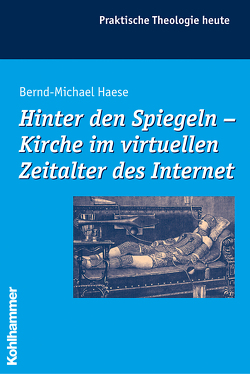 Praktische Theologie heute

Bernd-Michael Haese

Hinter den Spiegeln – Kirche im virtuellen Zeitalter des Internet

Kohlhammer